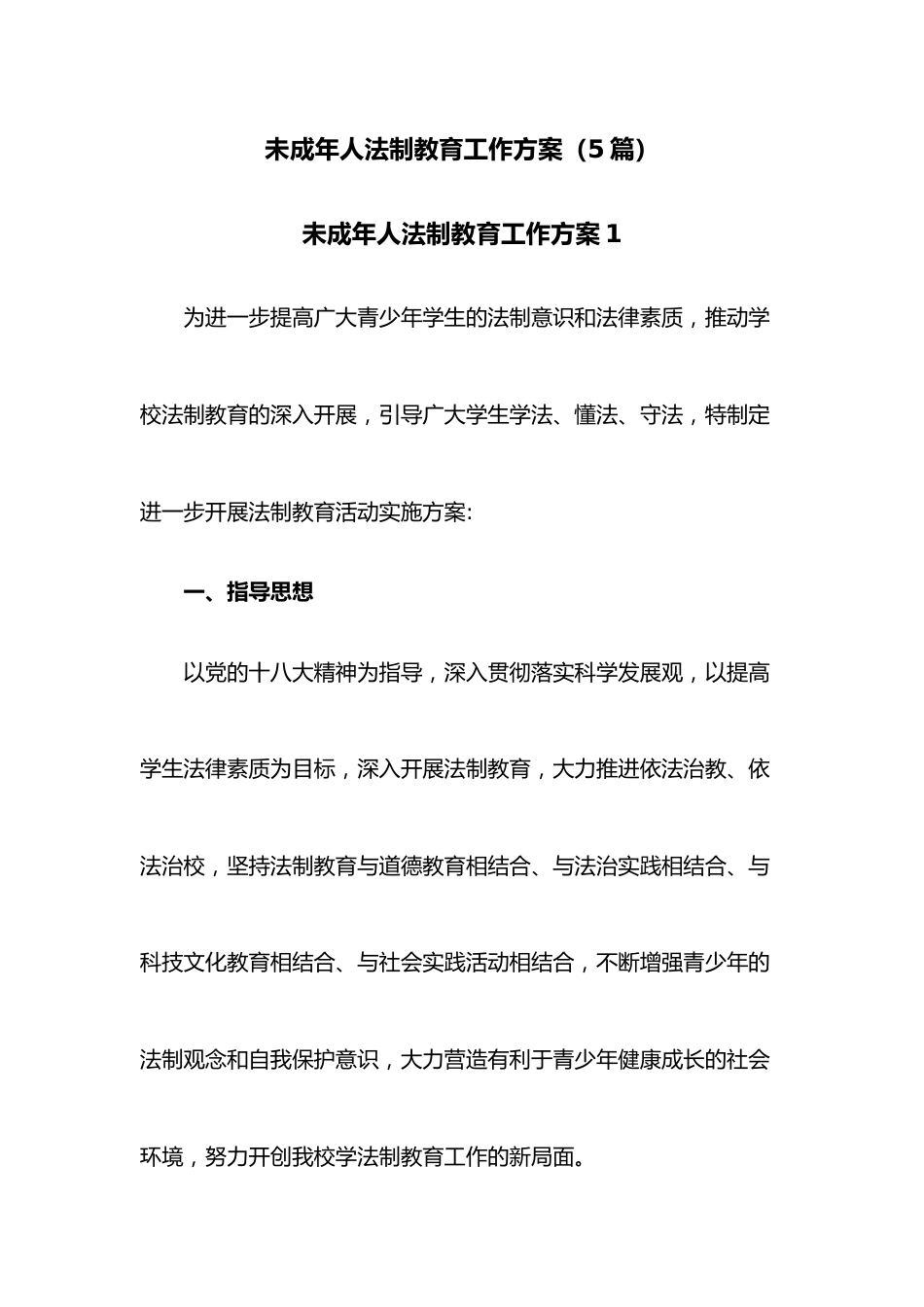 未成年人法制教育工作方案（5篇）

未成年人法制教育工作方案1

为进一步提高广大青少年学生的法制意识和法律素质，推动学校法制教育的深入开展，引导广大学生学法、懂法、守法，特制定进一步开展法制教育活动实施方案:

一、指导思想

以党的十八大精神为指导，深入贯彻落实科学发展观，以提高学生法律素质为目标，深入开展法制教育，大力推进依法治教、依法治校，坚持法制教育与道德教育相结合、与法治实践相结合、与科技文化教育相结合、与社会实践活动相结合，不断增强青少年的法制观念和自我保护意识，大力营造有利于青少年健康成长的社会环境，努力开创我校学法制教育工作的新局面。